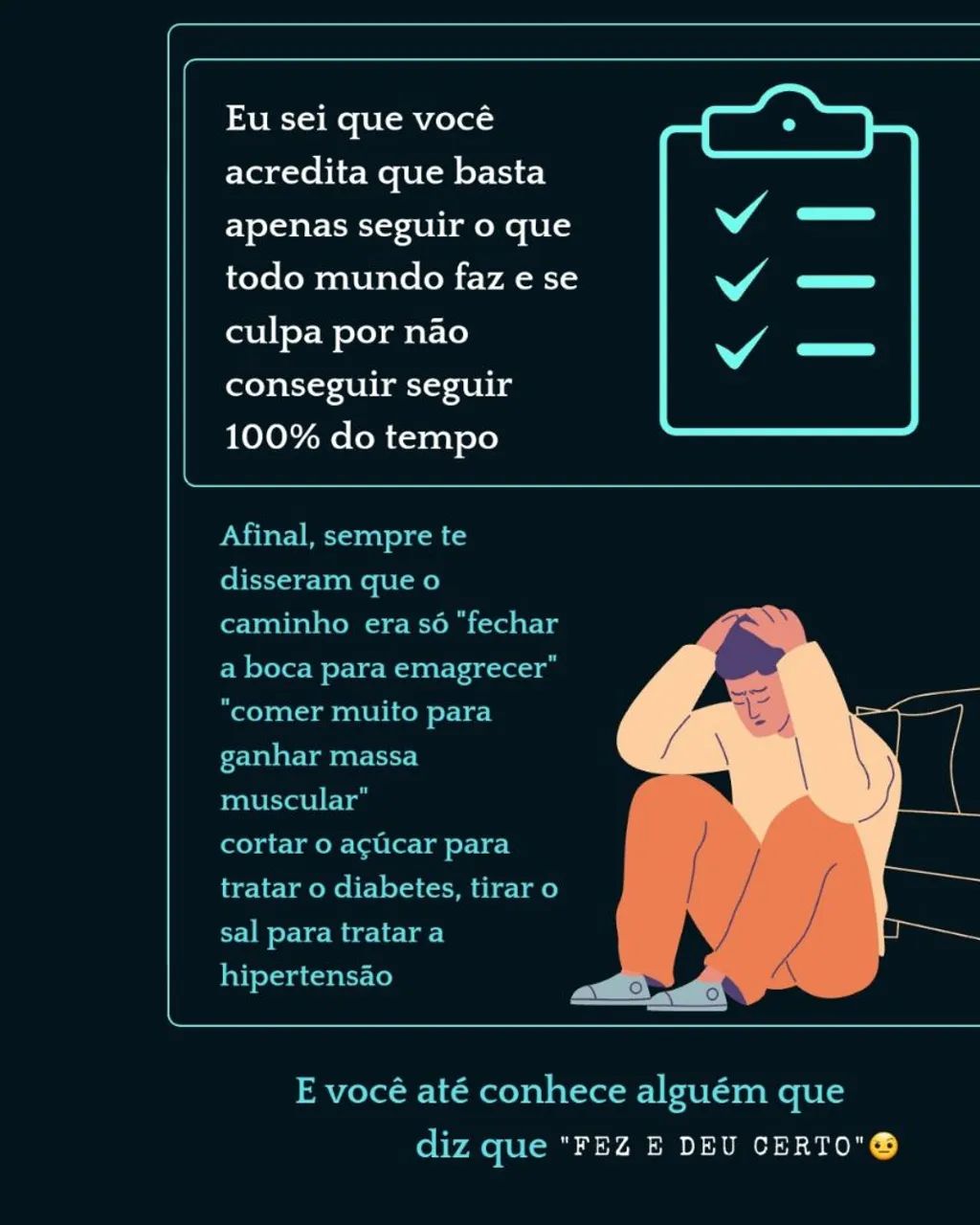 Eu sei que você acredita que basta apenas seguir o que todo mundo faz e se culpa por não conseguir seguir 100% do tempo

Afinal, sempre te disseram que o caminho  era só "fechar a boca para emagrecer" "comer muito para ganhar massa muscular"
cortar o açúcar para tratar o diabetes, tirar o sal para tratar a hipertensão

E você até conhece alguém que diz que "FEZ E DEU CERTO"🤨